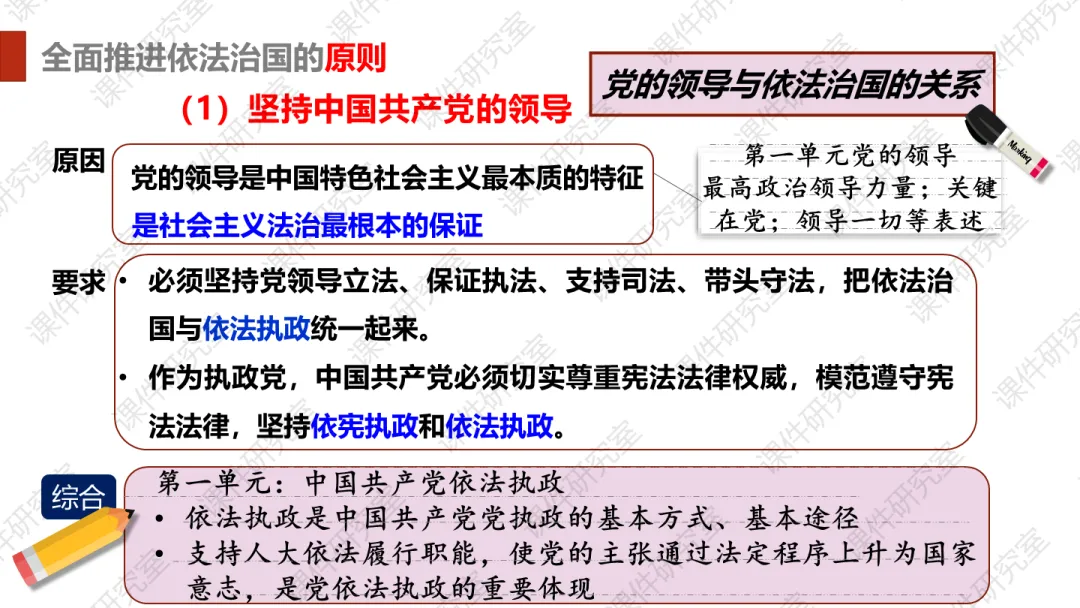 全面推进依法治国的原则

（1）坚持中国共产党的领导

党的领导与依法治国的关系

原因

党的领导是中国特色社会主义最本质的特征
是社会主义法治最根本的保证

第一单元党的领导
最高政治领导力量；关键在党；领导一切等表述

要求
• 必须坚持党领导立法、保证执法、支持司法、带头守法，把依法治国与依法执政统一起来。
• 作为执政党，中国共产党必须切实尊重宪法法律权威，模范遵守宪法法律，坚持依宪执政和依法执政。

综合

第一单元：中国共产党依法执政
• 依法执政是中国共产党党执政的基本方式、基本途径
• 支持人大依法履行职能，使党的主张通过法定程序上升为国家意志，是党依法执政的重要体现

课件研究室